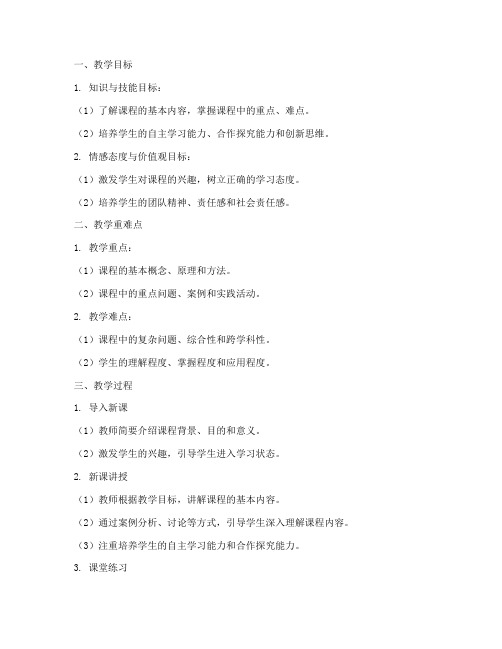 一、教学目标

1. 知识与技能目标：

（1）了解课程的基本内容，掌握课程中的重点、难点。

（2）培养学生的自主学习能力、合作探究能力和创新思维。

2. 情感态度与价值观目标：

（1）激发学生对课程的兴趣，树立正确的学习态度。

（2）培养学生的团队精神、责任感和社会责任感。

二、教学重难点

1. 教学重点：

（1）课程的基本概念、原理和方法。

（2）课程中的重点问题、案例和实践活动。

2. 教学难点：

（1）课程中的复杂问题、综合性和跨学科性。

（2）学生的理解程度、掌握程度和应用程度。

三、教学过程

1. 导入新课

（1）教师简要介绍课程背景、目的和意义。

（2）激发学生的兴趣，引导学生进入学习状态。

2. 新课讲授

（1）教师根据教学目标，讲解课程的基本内容。

（2）通过案例分析、讨论等方式，引导学生深入理解课程内容。

（3）注重培养学生的自主学习能力和合作探究能力。

3. 课堂练习